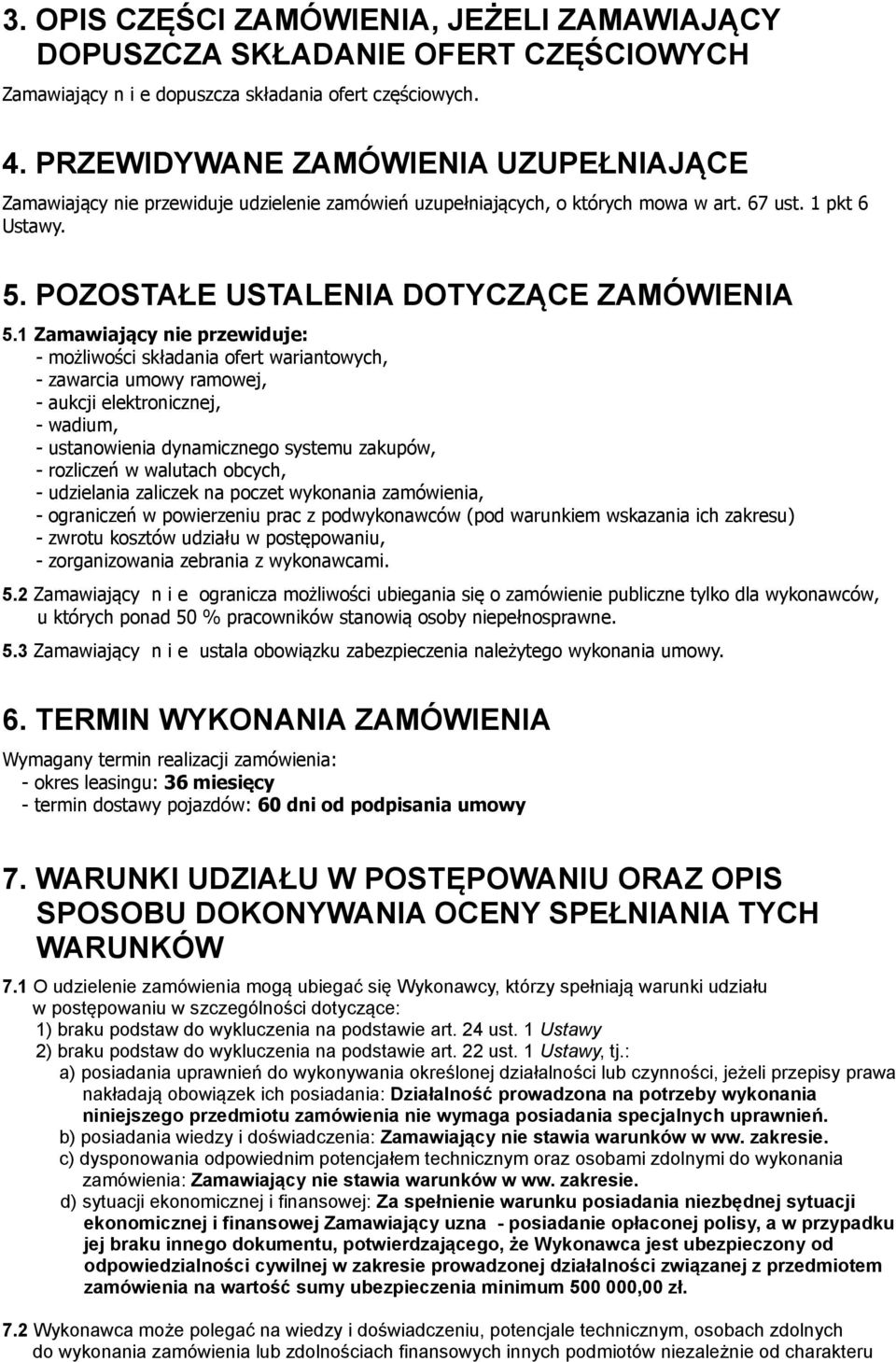 3. OPIS CZĘŚCI ZAMÓWIENIA, JEŻELI ZAMAWIAJĄCY DOPUSZCZA SKŁADANIE OFERT CZĘŚCIOWYCH

Zamawiający n i e dopuszcza składania ofert częściowych.

4. PRZEWIDYWANE ZAMÓWIENIA UZUPEŁNIAJĄCE

Zamawiający nie przewiduje udzielenie zamówień uzupełniających, o których mowa w art. 67 ust. 1 pkt 6 Ustawy.

5. POZOSTAŁE USTALENIA DOTYCZĄCE ZAMÓWIENIA

5.1 Zamawiający nie przewiduje:
- możliwości składania ofert wariantowych,
- zawarcia umowy ramowej,
- aukcji elektronicznej,
- wadium,
- ustanowienia dynamicznego systemu zakupów,
- rozliczeń w walutach obcych,
- udzielania zaliczek na poczet wykonania zamówienia,
- ograniczeń w powierzeniu prac z podwykonawców (pod warunkiem wskazania ich zakresu)
- zwrotu kosztów udziału w postępowaniu,
- zorganizowania zebrania z wykonawcami.

5.2 Zamawiający n i e ogranicza możliwości ubiegania się o zamówienie publiczne tylko dla wykonawców, u których ponad 50 % pracowników stanowią osoby niepełnosprawne.

5.3 Zamawiający n i e ustala obowiązku zabezpieczenia należytego wykonania umowy.

6. TERMIN WYKONANIA ZAMÓWIENIA

Wymagany termin realizacji zamówienia:
- okres leasingu: 36 miesięcy
- termin dostawy pojazdów: 60 dni od podpisania umowy

7. WARUNKI UDZIAŁU W POSTĘPOWANIU ORAZ OPIS SPOSOBU DOKONYWANIA OCENY SPEŁNIANIA TYCH WARUNKÓW

7.1 O udzielenie zamówienia mogą ubiegać się Wykonawcy, którzy spełniają warunki udziału w postępowaniu w szczególności dotyczące:
1) braku podstaw do wykluczenia na podstawie art. 24 ust. 1 Ustawy
2) braku podstaw do wykluczenia na podstawie art. 22 ust. 1 Ustawy, tj.:
a) posiadania uprawnień do wykonywania określonej działalności lub czynności, jeżeli przepisy prawa nakładają obowiązek ich posiadania: Działalność prowadzona na potrzeby wykonania niniejszego przedmiotu zamówienia nie wymaga posiadania specjalnych uprawnień.
b) posiadania wiedzy i doświadczenia: Zamawiający nie stawia warunków w ww. zakresie.
c) dysponowania odpowiednim potencjałem technicznym oraz osobami zdolnymi do wykonania zamówienia: Zamawiający nie stawia warunków w ww. zakresie.
d) sytuacji ekonomicznej i finansowej: Za spełnienie warunku posiadania niezbędnej sytuacji ekonomicznej i finansowej Zamawiający uzna - posiadanie opłaconej polisy, a w przypadku jej braku innego dokumentu, potwierdzającego, że Wykonawca jest ubezpieczony od odpowiedzialności cywilnej w zakresie prowadzonej działalności związanej z przedmiotem zamówienia na wartość sumy ubezpieczenia minimum 500 000,00 zł.

7.2 Wykonawca może polegać na wiedzy i doświadczeniu, potencjale technicznym, osobach zdolnych do wykonania zamówienia lub zdolnościach finansowych innych podmiotów niezależnie od charakteru